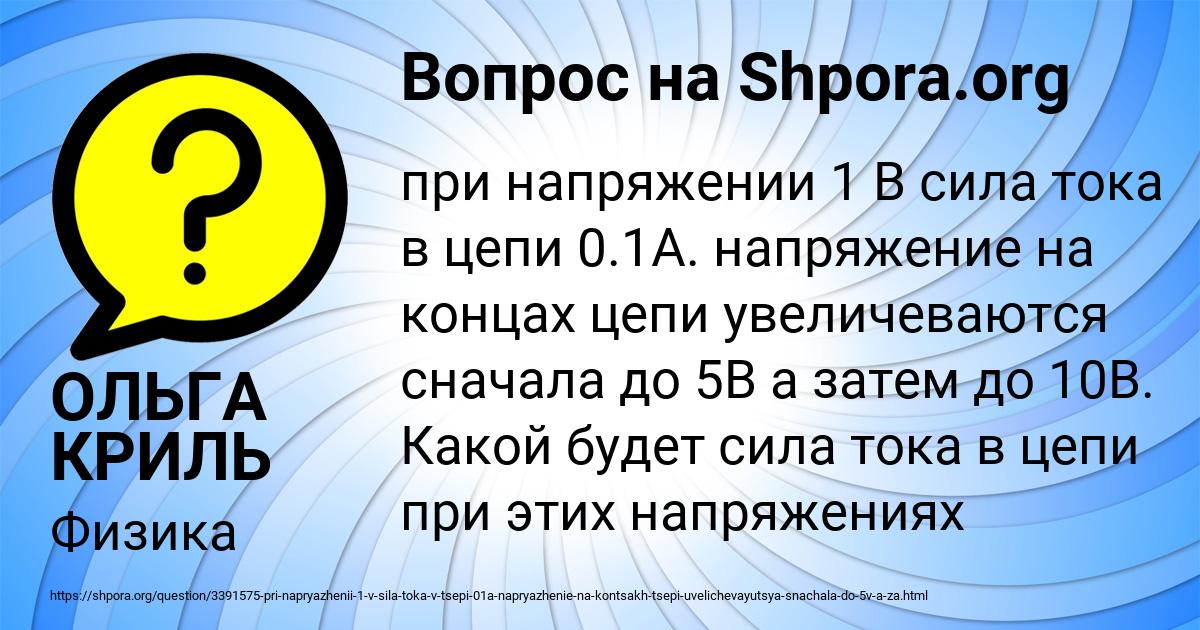 Вопрос на Shpora.org

при напряжении 1 В сила тока в цепи 0.1А. напряжение на концах цепи увеличеваются сначала до 5В а затем до 10В. Какой будет сила тока в цепи при этих напряжениях

ОЛЬГА КРИЛЬ

Физика

https://shpora.org/question/3391575-pri-napryazhenii-1-v-sila-toka-v-tsepi-01a-napryazhenie-na-kontsakh-tsepi-uvelichevayutsya-snachala-do-5v-a-za.html